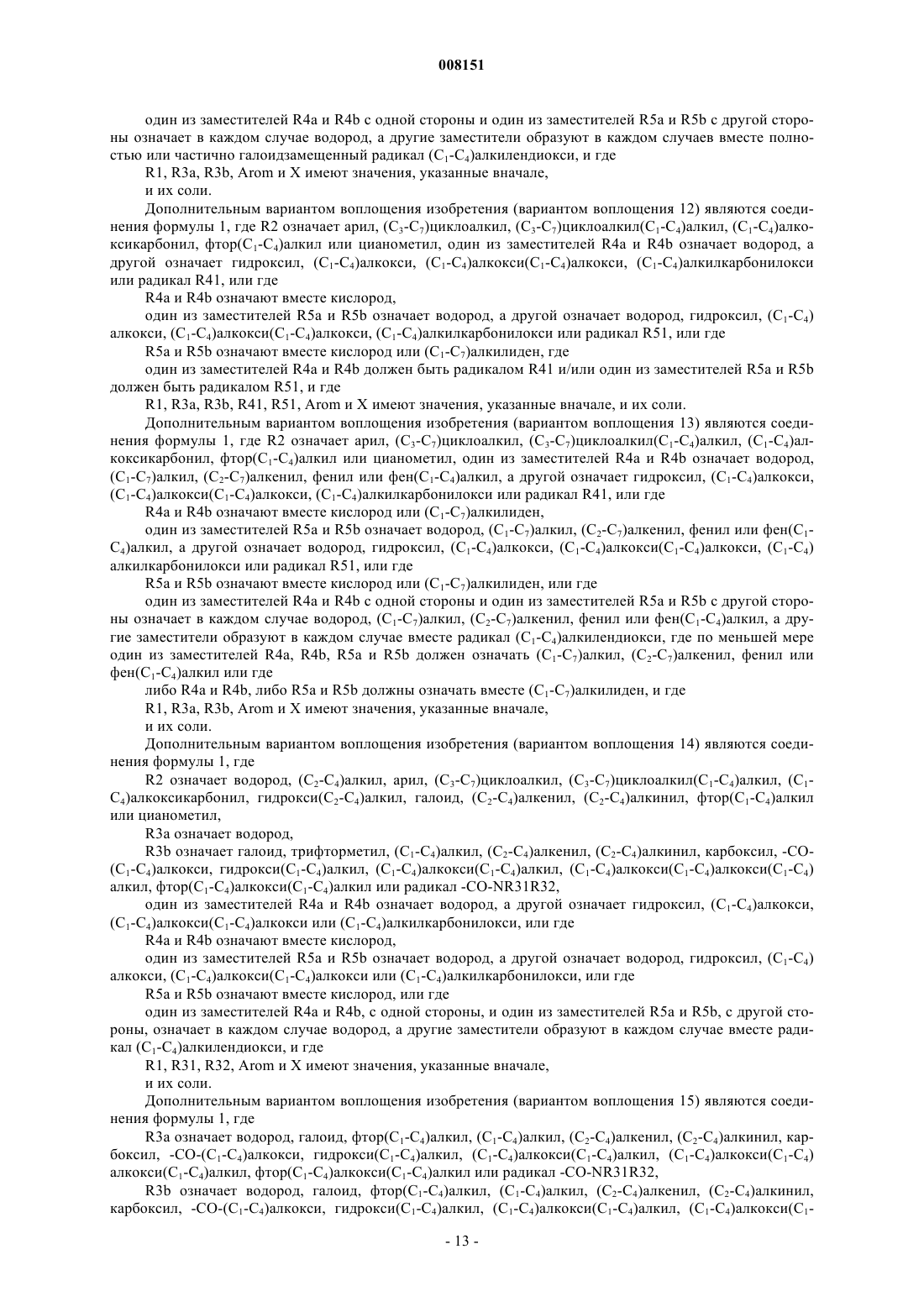 008151

один из заместителей R4a и R4b с одной стороны и один из заместителей R5a и R5b с другой стороны означает в каждом случае водород, а другие заместители образуют в каждом случаев вместе полностью или частично галоидзамещенный радикал ($C_1$-$C_4$)алкилендиокси, и где

R1, R3a, R3b, Arom и X имеют значения, указанные вначале,

и их соли.

Дополнительным вариантом воплощения изобретения (вариантом воплощения 12) являются соединения формулы 1, где R2 означает арил, ($C_3$-$C_7$)циклоалкил, ($C_3$-$C_7$)циклоалкил($C_1$-$C_4$)алкил, ($C_1$-$C_4$)алкоксикарбонил, фтор($C_1$-$C_4$)алкил или цианометил, один из заместителей R4a и R4b означает водород, а другой означает гидроксил, ($C_1$-$C_4$)алкокси, ($C_1$-$C_4$)алкокси($C_1$-$C_4$)алкокси, ($C_1$-$C_4$)алкилкарбонилокси или радикал R41, или где

R4a и R4b означают вместе кислород,

один из заместителей R5a и R5b означает водород, а другой означает водород, гидроксил, ($C_1$-$C_4$) алкокси, ($C_1$-$C_4$)алкокси($C_1$-$C_4$)алкокси, ($C_1$-$C_4$)алкилкарбонилокси или радикал R51, или где

R5a и R5b означают вместе кислород или ($C_1$-$C_7$)алкилиден, где

один из заместителей R4a и R4b должен быть радикалом R41 и/или один из заместителей R5a и R5b должен быть радикалом R51, и где

R1, R3a, R3b, R41, R51, Arom и X имеют значения, указанные вначале, и их соли.

Дополнительным вариантом воплощения изобретения (вариантом воплощения 13) являются соединения формулы 1, где R2 означает арил, ($C_3$-$C_7$)циклоалкил, ($C_3$-$C_7$)циклоалкил($C_1$-$C_4$)алкил, ($C_1$-$C_4$)алкоксикарбонил, фтор($C_1$-$C_4$)алкил или цианометил, один из заместителей R4a и R4b означает водород, ($C_1$-$C_7$)алкил, ($C_2$-$C_7$)алкенил, фенил или фен($C_1$-$C_4$)алкил, а другой означает гидроксил, ($C_1$-$C_4$)алкокси, ($C_1$-$C_4$)алкокси($C_1$-$C_4$)алкокси, ($C_1$-$C_4$)алкилкарбонилокси или радикал R41, или где

R4a и R4b означают вместе кислород или ($C_1$-$C_7$)алкилиден,

один из заместителей R5a и R5b означает водород, ($C_1$-$C_7$)алкил, ($C_2$-$C_7$)алкенил, фенил или фен($C_1$-$C_4$)алкил, а другой означает водород, гидроксил, ($C_1$-$C_4$)алкокси, ($C_1$-$C_4$)алкокси($C_1$-$C_4$)алкокси, ($C_1$-$C_4$) алкилкарбонилокси или радикал R51, или где

R5a и R5b означают вместе кислород или ($C_1$-$C_7$)алкилиден, или где

один из заместителей R4a и R4b с одной стороны и один из заместителей R5a и R5b с другой стороны означает в каждом случае водород, ($C_1$-$C_7$)алкил, ($C_2$-$C_7$)алкенил, фенил или фен($C_1$-$C_4$)алкил, а другие заместители образуют в каждом случае вместе радикал ($C_1$-$C_4$)алкилендиокси, где по меньшей мере один из заместителей R4a, R4b, R5a и R5b должен означать ($C_1$-$C_7$)алкил, ($C_2$-$C_7$)алкенил, фенил или фен($C_1$-$C_4$)алкил или где

либо R4a и R4b, либо R5a и R5b должны означать вместе ($C_1$-$C_7$)алкилиден, и где

R1, R3a, R3b, Arom и X имеют значения, указанные вначале,

и их соли.

Дополнительным вариантом воплощения изобретения (вариантом воплощения 14) являются соединения формулы 1, где

R2 означает водород, ($C_2$-$C_4$)алкил, арил, ($C_3$-$C_7$)циклоалкил, ($C_3$-$C_7$)циклоалкил($C_1$-$C_4$)алкил, ($C_1$-$C_4$)алкоксикарбонил, гидрокси($C_2$-$C_4$)алкил, галоид, ($C_2$-$C_4$)алкенил, ($C_2$-$C_4$)алкинил, фтор($C_1$-$C_4$)алкил или цианометил,

R3a означает водород,

R3b означает галоид, трифторметил, ($C_1$-$C_4$)алкил, ($C_2$-$C_4$)алкенил, ($C_2$-$C_4$)алкинил, карбоксил, -CO-($C_1$-$C_4$)алкокси, гидрокси($C_1$-$C_4$)алкил, ($C_1$-$C_4$)алкокси($C_1$-$C_4$)алкил, ($C_1$-$C_4$)алкокси($C_1$-$C_4$)алкокси($C_1$-$C_4$) алкил, фтор($C_1$-$C_4$)алкокси($C_1$-$C_4$)алкил или радикал -CO-NR31R32,

один из заместителей R4a и R4b означает водород, а другой означает гидроксил, ($C_1$-$C_4$)алкокси, ($C_1$-$C_4$)алкокси($C_1$-$C_4$)алкокси или ($C_1$-$C_4$)алкилкарбонилокси, или где

R4a и R4b означают вместе кислород,

один из заместителей R5a и R5b означает водород, а другой означает водород, гидроксил, ($C_1$-$C_4$) алкокси, ($C_1$-$C_4$)алкокси($C_1$-$C_4$)алкокси или ($C_1$-$C_4$)алкилкарбонилокси, или где

R5a и R5b означают вместе кислород, или где

один из заместителей R4a и R4b, с одной стороны, и один из заместителей R5a и R5b, с другой стороны, означает в каждом случае водород, а другие заместители образуют в каждом случае вместе радикал ($C_1$-$C_4$)алкилендиокси, и где

R1, R31, R32, Arom и X имеют значения, указанные вначале,

и их соли.

Дополнительным вариантом воплощения изобретения (вариантом воплощения 15) являются соединения формулы 1, где

R3a означает водород, галоид, фтор($C_1$-$C_4$)алкил, ($C_1$-$C_4$)алкил, ($C_2$-$C_4$)алкенил, ($C_2$-$C_4$)алкинил, карбоксил, -CO-($C_1$-$C_4$)алкокси, гидрокси($C_1$-$C_4$)алкил, ($C_1$-$C_4$)алкокси($C_1$-$C_4$)алкил, ($C_1$-$C_4$)алкокси($C_1$-$C_4$) алкокси($C_1$-$C_4$)алкил, фтор($C_1$-$C_4$)алкокси($C_1$-$C_4$)алкил или радикал -CO-NR31R32,

R3b означает водород, галоид, фтор($C_1$-$C_4$)алкил, ($C_1$-$C_4$)алкил, ($C_2$-$C_4$)алкенил, ($C_2$-$C_4$)алкинил, карбоксил, -CO-($C_1$-$C_4$)алкокси, гидрокси($C_1$-$C_4$)алкил, ($C_1$-$C_4$)алкокси($C_1$-$C_4$)алкил, ($C_1$-$C_4$)алкокси($C_1$-

- 13 -